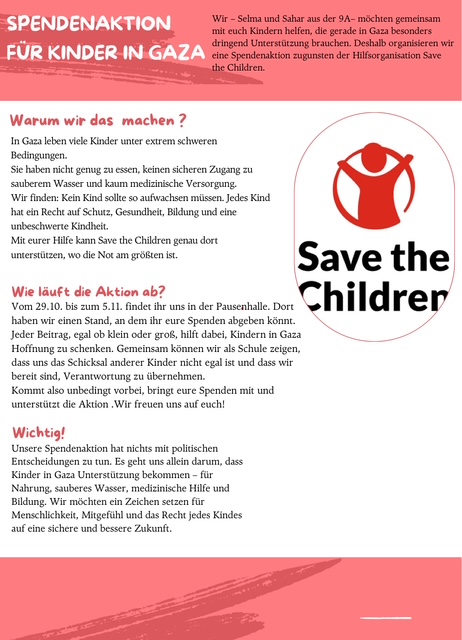 SPENDENAKTION FÜR KINDER IN GAZA

Wir – Selma und Sahar aus der 9A– möchten gemeinsam mit euch Kindern helfen, die gerade in Gaza besonders dringend Unterstützung brauchen. Deshalb organisieren wir eine Spendenaktion zugunsten der Hilfsorganisation Save the Children.

Warum wir das machen ?

In Gaza leben viele Kinder unter extrem schweren Bedingungen.
Sie haben nicht genug zu essen, keinen sicheren Zugang zu sauberem Wasser und kaum medizinische Versorgung.
Wir finden: Kein Kind sollte so aufwachsen müssen. Jedes Kind hat ein Recht auf Schutz, Gesundheit, Bildung und eine unbeschwerte Kindheit.
Mit eurer Hilfe kann Save the Children genau dort unterstützen, wo die Not am größten ist.

Save the Children

Wie läuft die Aktion ab?

Vom 29.10. bis zum 5.11. findet ihr uns in der Pausenhalle. Dort haben wir einen Stand, an dem ihr eure Spenden abgeben könnt. Jeder Beitrag, egal ob klein oder groß, hilft dabei, Kindern in Gaza Hoffnung zu schenken. Gemeinsam können wir als Schule zeigen, dass uns das Schicksal anderer Kinder nicht egal ist und dass wir bereit sind, Verantwortung zu übernehmen.
Kommt also unbedingt vorbei, bringt eure Spenden mit und unterstützt die Aktion .Wir freuen uns auf euch!

Wichtig!

Unsere Spendenaktion hat nichts mit politischen Entscheidungen zu tun. Es geht uns allein darum, dass Kinder in Gaza Unterstützung bekommen – für Nahrung, sauberes Wasser, medizinische Hilfe und Bildung. Wir möchten ein Zeichen setzen für Menschlichkeit, Mitgefühl und das Recht jedes Kindes auf eine sichere und bessere Zukunft.